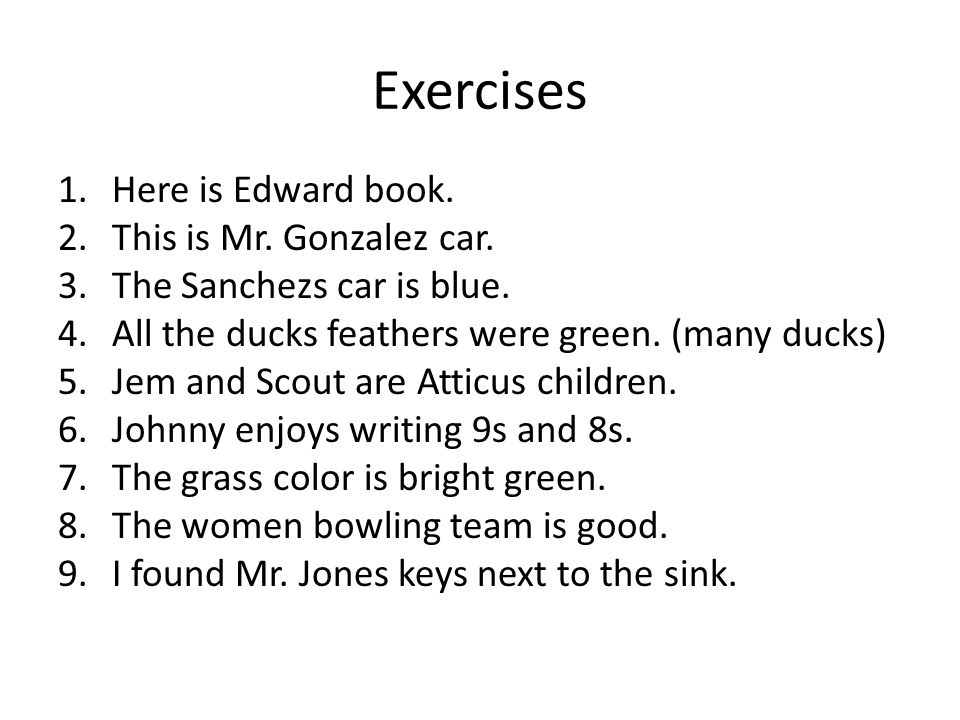 Exercises

1. Here is Edward book.
2. This is Mr. Gonzalez car.
3. The Sanchezs car is blue.
4. All the ducks feathers were green. (many ducks)
5. Jem and Scout are Atticus children.
6. Johnny enjoys writing 9s and 8s.
7. The grass color is bright green.
8. The women bowling team is good.
9. I found Mr. Jones keys next to the sink.